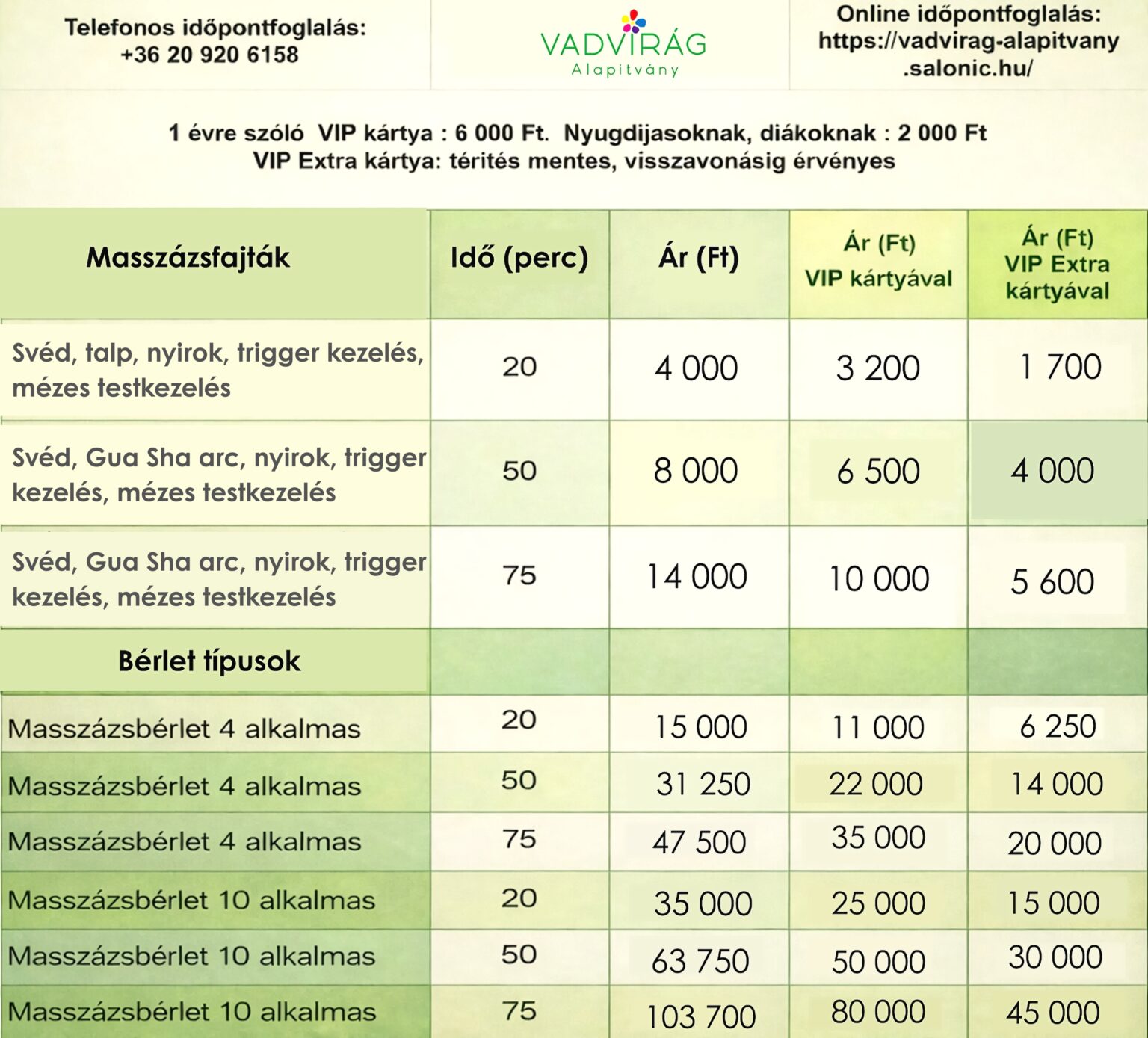 Telefonos időpontfoglalás:
+36 20 920 6158

VADVIRÁG
Alapitvány

Online időpontfoglalás:
https://vadvirag-alapitvany.salonic.hu/

1 évre szóló VIP kártya : 6 000 Ft. Nyugdijasoknak, diákoknak : 2 000 Ft
VIP Extra kártya: térités mentes, visszavonásig érvényes

| Masszázsfajták | Idő (perc) | Ár (Ft) | Ár (Ft) VIP kártyával | Ár (Ft) VIP Extra kártyával |
|---|---|---|---|---|
| Svéd, talp, nyirok, trigger kezelés, mézes testkezelés | 20 | 4 000 | 3 200 | 1 700 |
| Svéd, Gua Sha arc, nyirok, trigger kezelés, mézes testkezelés | 50 | 8 000 | 6 500 | 4 000 |
| Svéd, Gua Sha arc, nyirok, trigger kezelés, mézes testkezelés | 75 | 14 000 | 10 000 | 5 600 |
| Bérlet típusok | | | | |
| Masszázsbérlet 4 alkalmas | 20 | 15 000 | 11 000 | 6 250 |
| Masszázsbérlet 4 alkalmas | 50 | 31 250 | 22 000 | 14 000 |
| Masszázsbérlet 4 alkalmas | 75 | 47 500 | 35 000 | 20 000 |
| Masszázsbérlet 10 alkalmas | 20 | 35 000 | 25 000 | 15 000 |
| Masszázsbérlet 10 alkalmas | 50 | 63 750 | 50 000 | 30 000 |
| Masszázsbérlet 10 alkalmas | 75 | 103 700 | 80 000 | 45 000 |